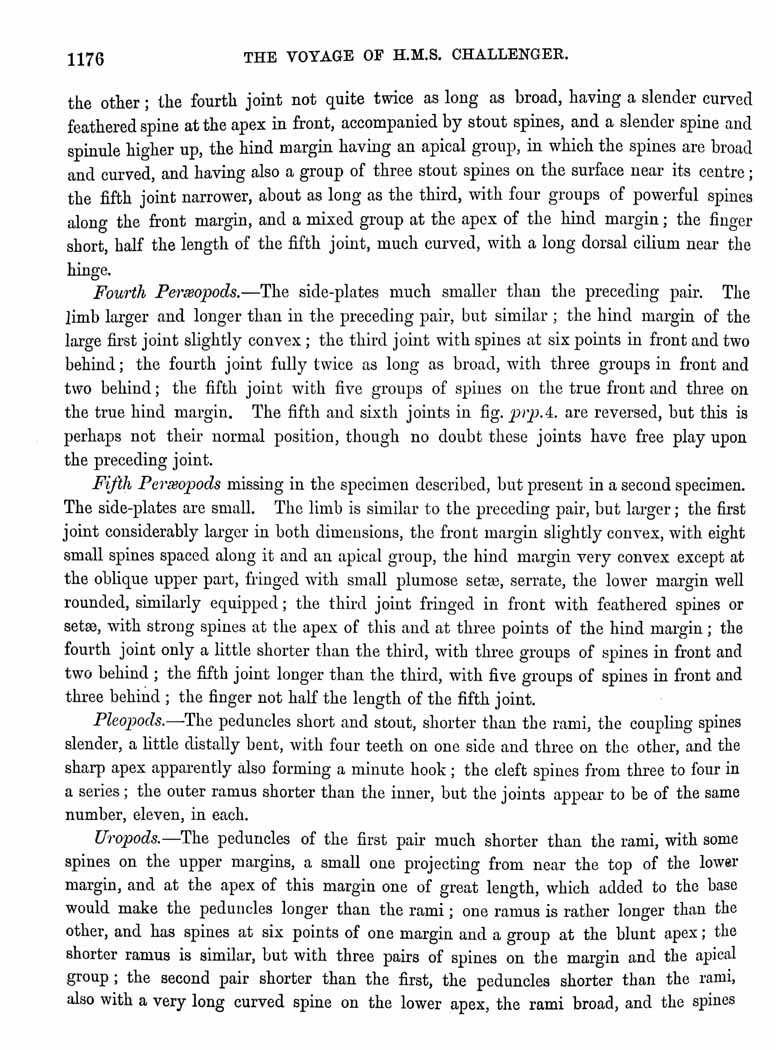 1176 THE VOYAGE OF H.M.S. CHALLENGER.

the other; the fourth joint not quite twice as long as broad, having a slender curved feathered spine at the apex in front, accompanied by stout spines, and a slender spine and spinule higher up, the hind margin having an apical group, in which the spines are broad and curved, and having also a group of three stout spines on the surface near its centre; the fifth joint narrower, about as long as the third, with four groups of powerful spines along the front margin, and a mixed group at the apex of the hind margin; the finger short, half the length of the fifth joint, much curved, with a long dorsal cilium near the hinge.

Fourth Peræopods.—The side-plates much smaller than the preceding pair. The limb larger and longer than in the preceding pair, but similar; the hind margin of the large first joint slightly convex; the third joint with spines at six points in front and two behind; the fourth joint fully twice as long as broad, with three groups in front and two behind; the fifth joint with five groups of spines on the true front and three on the true hind margin. The fifth and sixth joints in fig. prp.4. are reversed, but this is perhaps not their normal position, though no doubt these joints have free play upon the preceding joint.

Fifth Peræopods missing in the specimen described, but present in a second specimen. The side-plates are small. The limb is similar to the preceding pair, but larger; the first joint considerably larger in both dimensions, the front margin slightly convex, with eight small spines spaced along it and an apical group, the hind margin very convex except at the oblique upper part, fringed with small plumose setæ, serrate, the lower margin well rounded, similarly equipped; the third joint fringed in front with feathered spines or setæ, with strong spines at the apex of this and at three points of the hind margin; the fourth joint only a little shorter than the third, with three groups of spines in front and two behind; the fifth joint longer than the third, with five groups of spines in front and three behind; the finger not half the length of the fifth joint.

Pleopods.—The peduncles short and stout, shorter than the rami, the coupling spines slender, a little distally bent, with four teeth on one side and three on the other, and the sharp apex apparently also forming a minute hook; the cleft spines from three to four in a series; the outer ramus shorter than the inner, but the joints appear to be of the same number, eleven, in each.

Uropods.—The peduncles of the first pair much shorter than the rami, with some spines on the upper margins, a small one projecting from near the top of the lower margin, and at the apex of this margin one of great length, which added to the base would make the peduncles longer than the rami; one ramus is rather longer than the other, and has spines at six points of one margin and a group at the blunt apex; the shorter ramus is similar, but with three pairs of spines on the margin and the apical group; the second pair shorter than the first, the peduncles shorter than the rami, also with a very long curved spine on the lower apex, the rami broad, and the spines